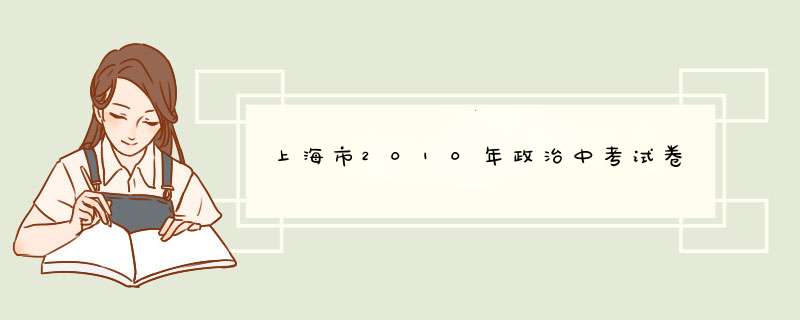 上海市2010年政治中考试卷